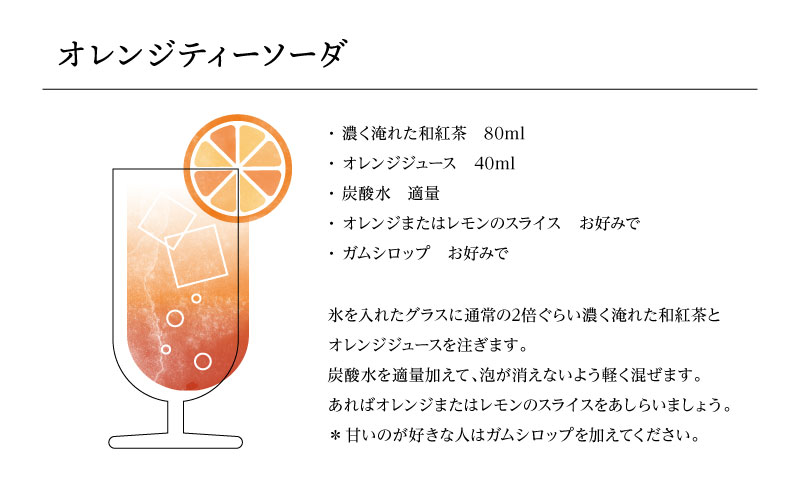 オレンジティーソーダ

・濃く淹れた和紅茶 80ml
・オレンジジュース 40ml
・炭酸水 適量
・オレンジまたはレモンのスライス お好みで
・ガムシロップ お好みで

氷を入れたグラスに通常の2倍ぐらい濃く淹れた和紅茶とオレンジジュースを注ぎます。
炭酸水を適量加えて、泡が消えないよう軽く混ぜます。
あればオレンジまたはレモンのスライスをあしらいましょう。
＊甘いのが好きな人はガムシロップを加えてください。